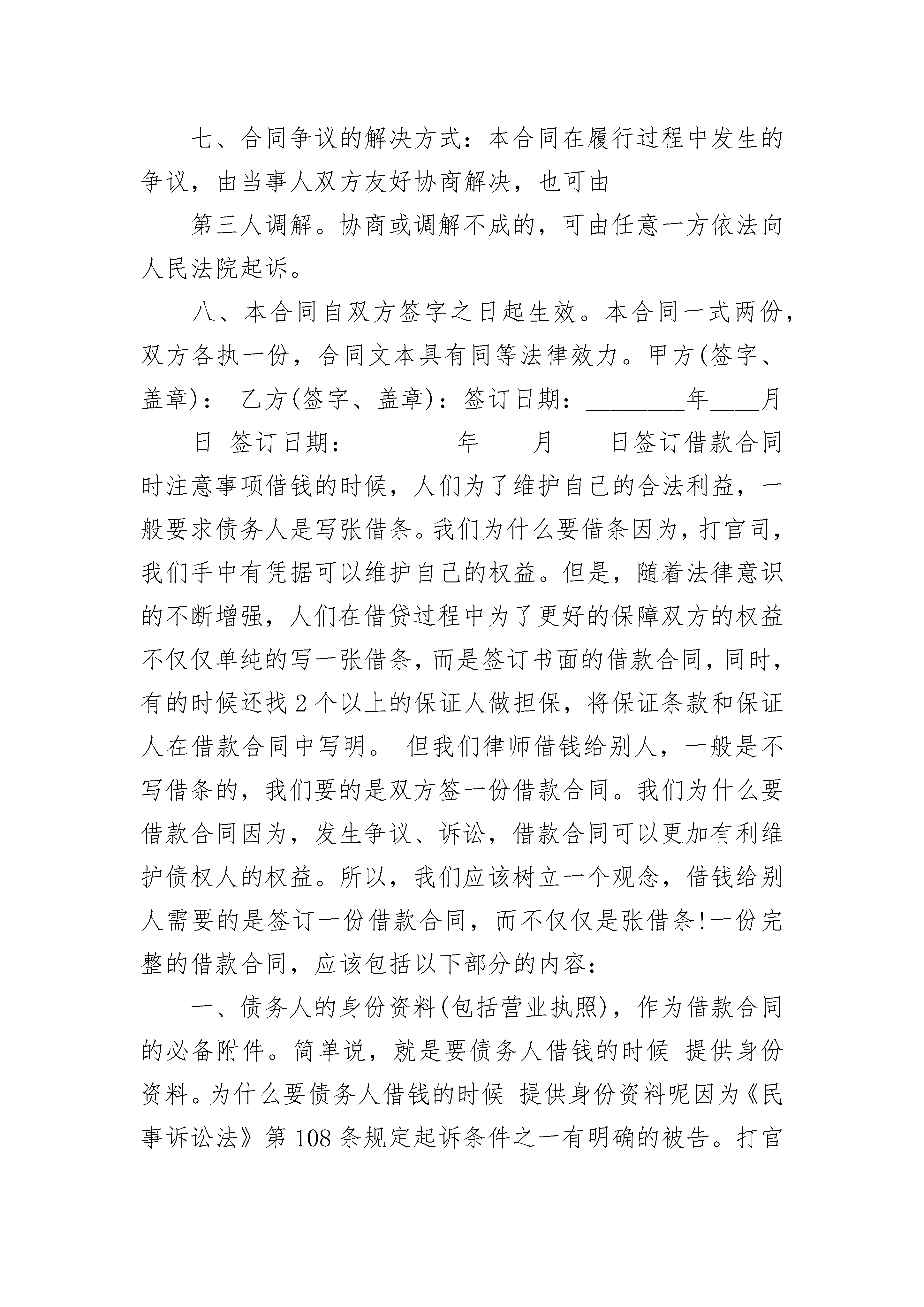 七、合同争议的解决方式：本合同在履行过程中发生的争议，由当事人双方友好协商解决，也可由

第三人调解。协商或调解不成的，可由任意一方依法向人民法院起诉。

八、本合同自双方签字之日起生效。本合同一式两份，双方各执一份，合同文本具有同等法律效力。甲方(签字、盖章)： 乙方(签字、盖章)：签订日期：________年____月____日 签订日期：________年____月____日签订借款合同时注意事项借钱的时候，人们为了维护自己的合法利益，一般要求债务人是写张借条。我们为什么要借条因为，打官司，我们手中有凭据可以维护自己的权益。但是，随着法律意识的不断增强，人们在借贷过程中为了更好的保障双方的权益不仅仅单纯的写一张借条，而是签订书面的借款合同，同时，有的时候还找2个以上的保证人做担保，将保证条款和保证人在借款合同中写明。 但我们律师借钱给别人，一般是不写借条的，我们要的是双方签一份借款合同。我们为什么要借款合同因为，发生争议、诉讼，借款合同可以更加有利维护债权人的权益。所以，我们应该树立一个观念，借钱给别人需要的是签订一份借款合同，而不仅仅是张借条!一份完整的借款合同，应该包括以下部分的内容：

一、债务人的身份资料(包括营业执照)，作为借款合同的必备附件。简单说，就是要债务人借钱的时候 提供身份资料。为什么要债务人借钱的时候 提供身份资料呢因为《民事诉讼法》第108条规定起诉条件之一有明确的被告。打官